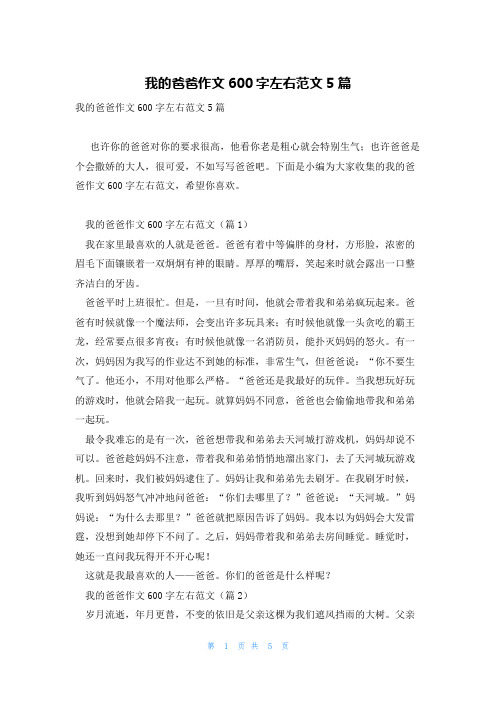 我的爸爸作文 600 字左右范文 5 篇

我的爸爸作文 600 字左右范文 5 篇

也许你的爸爸对你的要求很高，他看你老是粗心就会特别生气；也许爸爸是个会撒娇的大人，很可爱，不如写写爸爸吧。下面是小编为大家收集的我的爸爸作文 600 字左右范文，希望你喜欢。

我的爸爸作文 600 字左右范文（篇 1）

我在家里最喜欢的人就是爸爸。爸爸有着中等偏胖的身材，方形脸，浓密的眉毛下面镶嵌着一双炯炯有神的眼睛。厚厚的嘴唇，笑起来时就会露出一口整齐洁白的牙齿。

爸爸平时上班很忙。但是，一旦有时间，他就会带着我和弟弟疯玩起来。爸爸有时候就像一个魔法师，会变出许多玩具来；有时候他就像一头贪吃的霸王龙，经常要点很多宵夜；有时候他就像一名消防员，能扑灭妈妈的怒火。有一次，妈妈因为我写的作业达不到她的标准，非常生气，但爸爸说：“你不要生气了。他还小，不用对他那么严格。“爸爸还是我最好的玩伴。当我想玩好玩的游戏时，他就会陪我一起玩。就算妈妈不同意，爸爸也会偷偷地带我和弟弟一起玩。

最令我难忘的是有一次，爸爸想带我和弟弟去天河城打游戏机，妈妈却说不可以。爸爸趁妈妈不注意，带着我和弟弟悄悄地溜出家门，去了天河城玩游戏机。回来时，我们被妈妈逮住了。妈妈让我和弟弟先去刷牙。在我刷牙时候，我听到妈妈怒气冲冲地问爸爸：“你们去哪里了？”爸爸说：“天河城。”妈妈说：“为什么去那里？”爸爸就把原因告诉了妈妈。我本以为妈妈会大发雷霆，没想到她却停下不问了。之后，妈妈带着我和弟弟去房间睡觉。睡觉时，她还一直问我玩得开不开心呢！

这就是我最喜欢的人——爸爸。你们的爸爸是什么样呢？

我的爸爸作文 600 字左右范文（篇 2）

岁月流逝，年月更替，不变的依旧是父亲这棵为我们遮风挡雨的大树。父亲

第 1 页 共 5 页